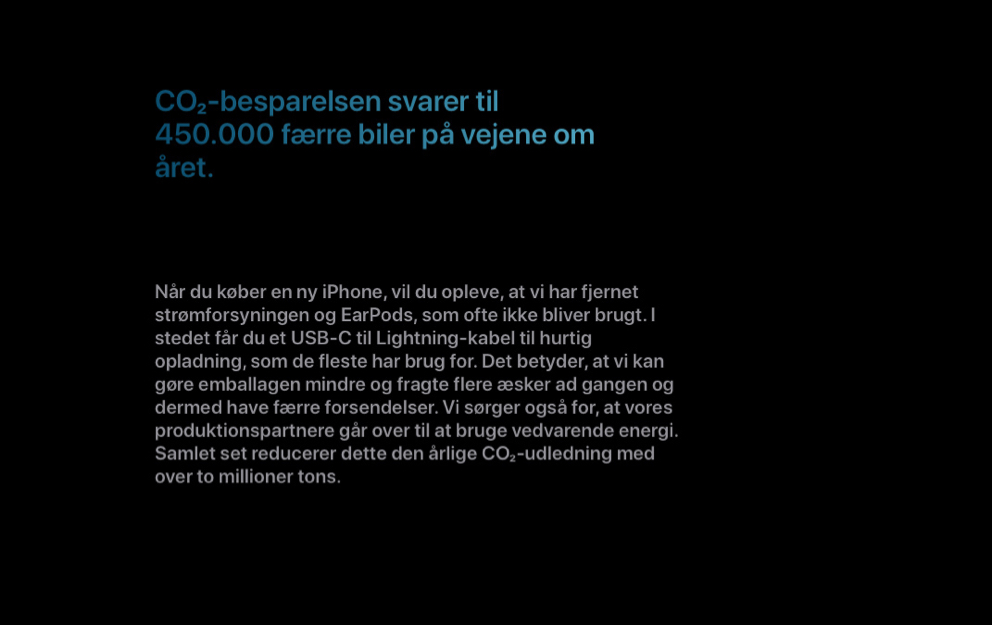 $CO_2$-besparelsen svarer til 450.000 færre biler på vejene om året.

Når du køber en ny iPhone, vil du opleve, at vi har fjernet strømforsyningen og EarPods, som ofte ikke bliver brugt. I stedet får du et USB-C til Lightning-kabel til hurtig opladning, som de fleste har brug for. Det betyder, at vi kan gøre emballagen mindre og fragte flere æsker ad gangen og dermed have færre forsendelser. Vi sørger også for, at vores produktionspartnere går over til at bruge vedvarende energi. Samlet set reducerer dette den årlige $CO_2$-udledning med over to millioner tons.